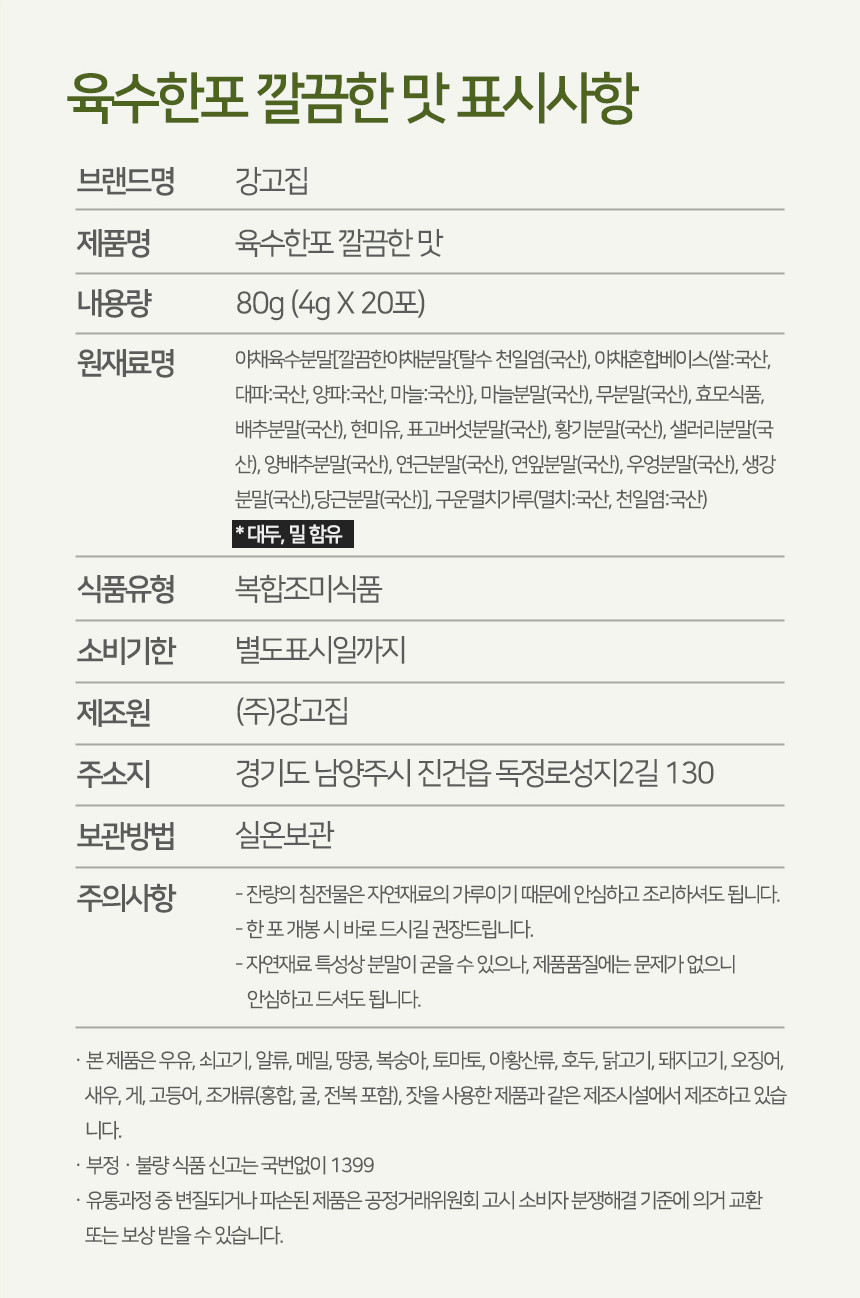 육수한포 깔끔한 맛 표시사항

브랜드명
강고집

제품명
육수한포 깔끔한 맛

내용량
80g (4g X 20포)

원재료명
야채육수분말[깔끔한야채분말{탈수 천일염(국산), 야채혼합베이스(쌀:국산, 대파:국산, 양파:국산, 마늘:국산)}, 마늘분말(국산), 무분말(국산), 효모식품, 배추분말(국산), 현미유, 표고버섯분말(국산), 황기분말(국산), 샐러리분말(국산), 양배추분말(국산), 연근분말(국산), 연잎분말(국산), 우엉분말(국산), 생강분말(국산),당근분말(국산)], 구운멸치가루(멸치:국산, 천일염:국산)
* 대두, 밀 함유

식품유형
복합조미식품

소비기한
별도표시일까지

제조원
(주)강고집

주소지
경기도 남양주시 진건읍 독정로성지2길 130

보관방법
실온보관

주의사항
- 잔량의 침전물은 자연재료의 가루이기 때문에 안심하고 조리하셔도 됩니다.
- 한 포 개봉 시 바로 드시길 권장드립니다.
- 자연재료 특성상 분말이 굳을 수 있으나, 제품품질에는 문제가 없으니 안심하고 드셔도 됩니다.

· 본 제품은 우유, 쇠고기, 알류, 메밀, 땅콩, 복숭아, 토마토, 아황산류, 호두, 닭고기, 돼지고기, 오징어, 새우, 게, 고등어, 조개류(홍합, 굴, 전복 포함), 잣을 사용한 제품과 같은 제조시설에서 제조하고 있습니다.
· 부정 · 불량 식품 신고는 국번없이 1399
· 유통과정 중 변질되거나 파손된 제품은 공정거래위원회 고시 소비자 분쟁해결 기준에 의거 교환 또는 보상 받을 수 있습니다.